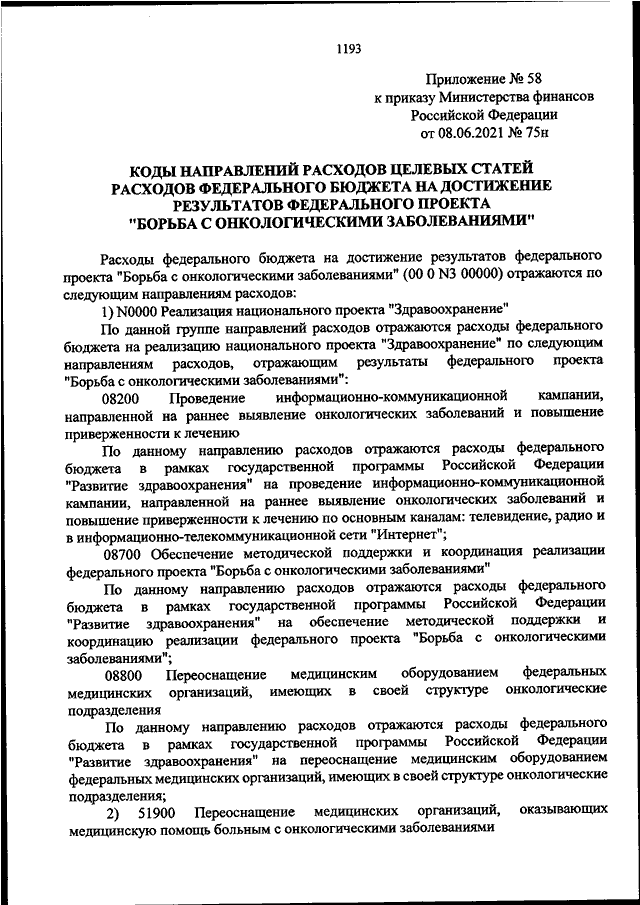 1193

Приложение № 58
к приказу Министерства финансов
Российской Федерации
от 08.06.2021 № 75н

КОДЫ НАПРАВЛЕНИЙ РАСХОДОВ ЦЕЛЕВЫХ СТАТЕЙ РАСХОДОВ ФЕДЕРАЛЬНОГО БЮДЖЕТА НА ДОСТИЖЕНИЕ РЕЗУЛЬТАТОВ ФЕДЕРАЛЬНОГО ПРОЕКТА "БОРЬБА С ОНКОЛОГИЧЕСКИМИ ЗАБОЛЕВАНИЯМИ"

Расходы федерального бюджета на достижение результатов федерального проекта "Борьба с онкологическими заболеваниями" (00 0 N3 00000) отражаются по следующим направлениям расходов:

1) N0000 Реализация национального проекта "Здравоохранение"

По данной группе направлений расходов отражаются расходы федерального бюджета на реализацию национального проекта "Здравоохранение" по следующим направлениям расходов, отражающим результаты федерального проекта "Борьба с онкологическими заболеваниями":

08200 Проведение информационно-коммуникационной кампании, направленной на раннее выявление онкологических заболеваний и повышение приверженности к лечению

По данному направлению расходов отражаются расходы федерального бюджета в рамках государственной программы Российской Федерации "Развитие здравоохранения" на проведение информационно-коммуникационной кампании, направленной на раннее выявление онкологических заболеваний и повышение приверженности к лечению по основным каналам: телевидение, радио и в информационно-телекоммуникационной сети "Интернет";

08700 Обеспечение методической поддержки и координация реализации федерального проекта "Борьба с онкологическими заболеваниями"

По данному направлению расходов отражаются расходы федерального бюджета в рамках государственной программы Российской Федерации "Развитие здравоохранения" на обеспечение методической поддержки и координацию реализации федерального проекта "Борьба с онкологическими заболеваниями";

08800 Переоснащение медицинским оборудованием федеральных медицинских организаций, имеющих в своей структуре онкологические подразделения

По данному направлению расходов отражаются расходы федерального бюджета в рамках государственной программы Российской Федерации "Развитие здравоохранения" на переоснащение медицинским оборудованием федеральных медицинских организаций, имеющих в своей структуре онкологические подразделения;

2) 51900 Переоснащение медицинских организаций, оказывающих медицинскую помощь больным с онкологическими заболеваниями